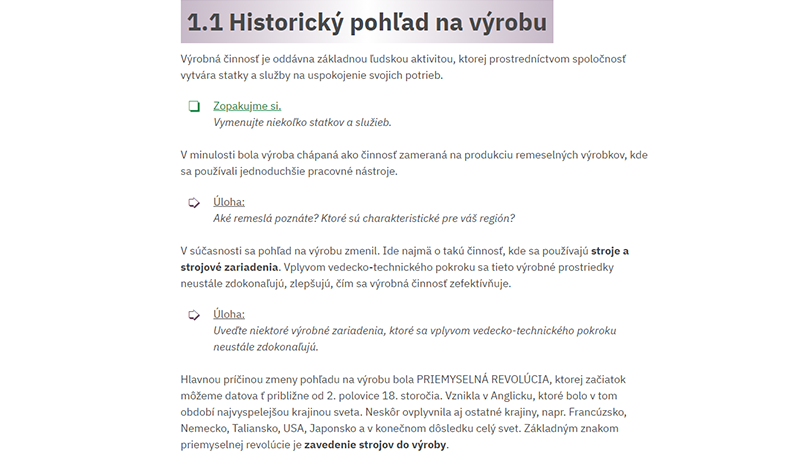 1.1 Historický pohľad na výrobu

Výrobná činnosť je oddávna základnou ľudskou aktivitou, ktorej prostredníctvom spoločnosť vytvára statky a služby na uspokojenie svojich potrieb.

Zopakujme si.
Vymenujte niekoľko statkov a služieb.

V minulosti bola výroba chápaná ako činnosť zameraná na produkciu remeselných výrobkov, kde sa používali jednoduchšie pracovné nástroje.

Úloha:
Aké remeslá poznáte? Ktoré sú charakteristické pre váš región?

V súčasnosti sa pohľad na výrobu zmenil. Ide najmä o takú činnosť, kde sa používajú stroje a strojové zariadenia. Vplyvom vedecko-technického pokroku sa tieto výrobné prostriedky neustále zdokonaľujú, zlepšujú, čím sa výrobná činnosť zefektívňuje.

Úloha:
Uveďte niektoré výrobné zariadenia, ktoré sa vplyvom vedecko-technického pokroku neustále zdokonaľujú.

Hlavnou príčinou zmeny pohľadu na výrobu bola PRIEMYSELNÁ REVOLÚCIA, ktorej začiatok môžeme datova ť približne od 2. polovice 18. storočia. Vznikla v Anglicku, ktoré bolo v tom období najvyspelejšou krajinou sveta. Neskôr ovplyvnila aj ostatné krajiny, napr. Francúzsko, Nemecko, Taliansko, USA, Japonsko a v konečnom dôsledku celý svet. Základným znakom priemyselnej revolúcie je zavedenie strojov do výroby.